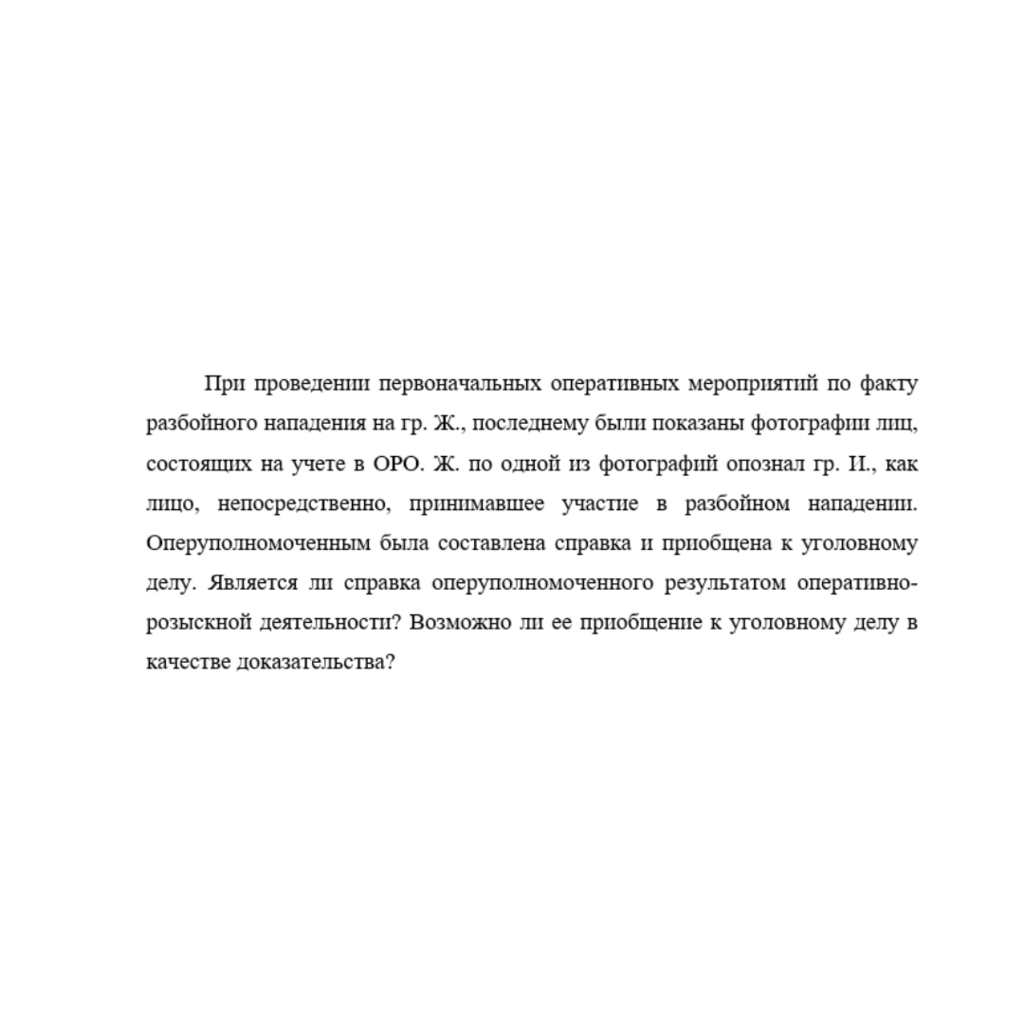 При проведении первоначальных оперативных мероприятий по факту разбойного нападения на гр. Ж., последнему были показаны фотографии лиц, состоящих на учете в ОРО. Ж. по одной из фотографий опознал гр. И., как лицо, непосредственно, принимавшее участие в разбойном нападении. Оперуполномоченным была составлена справка и приобщена к уголовному делу. Является ли справка оперуполномоченного результатом оперативно-розыскной деятельности? Возможно ли ее приобщение к уголовному делу в качестве доказательства?